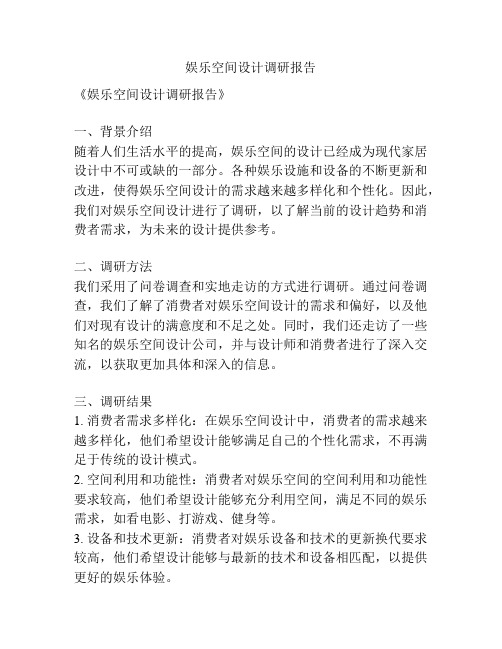 娱乐空间设计调研报告

《娱乐空间设计调研报告》

一、背景介绍
随着人们生活水平的提高，娱乐空间的设计已经成为现代家居设计中不可或缺的一部分。各种娱乐设施和设备的不断更新和改进，使得娱乐空间设计的需求越来越多样化和个性化。因此，我们对娱乐空间设计进行了调研，以了解当前的设计趋势和消费者需求，为未来的设计提供参考。

二、调研方法
我们采用了问卷调查和实地走访的方式进行调研。通过问卷调查，我们了解了消费者对娱乐空间设计的需求和偏好，以及他们对现有设计的满意度和不足之处。同时，我们还走访了一些知名的娱乐空间设计公司，并与设计师和消费者进行了深入交流，以获取更加具体和深入的信息。

三、调研结果
1. 消费者需求多样化：在娱乐空间设计中，消费者的需求越来越多样化，他们希望设计能够满足自己的个性化需求，不再满足于传统的设计模式。
2. 空间利用和功能性：消费者对娱乐空间的空间利用和功能性要求较高，他们希望设计能够充分利用空间，满足不同的娱乐需求，如看电影、打游戏、健身等。
3. 设备和技术更新：消费者对娱乐设备和技术的更新换代要求较高，他们希望设计能够与最新的技术和设备相匹配，以提供更好的娱乐体验。